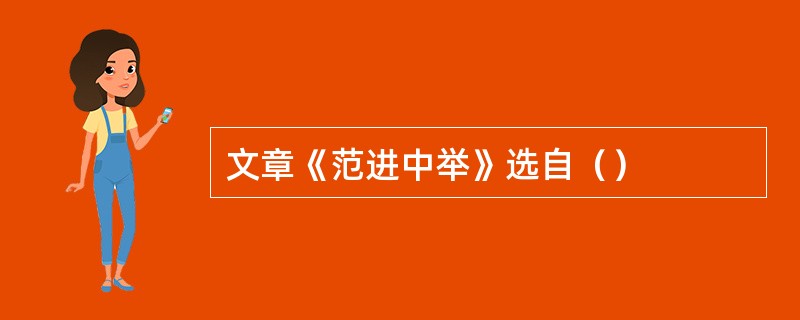 文章《范进中举》选自（）